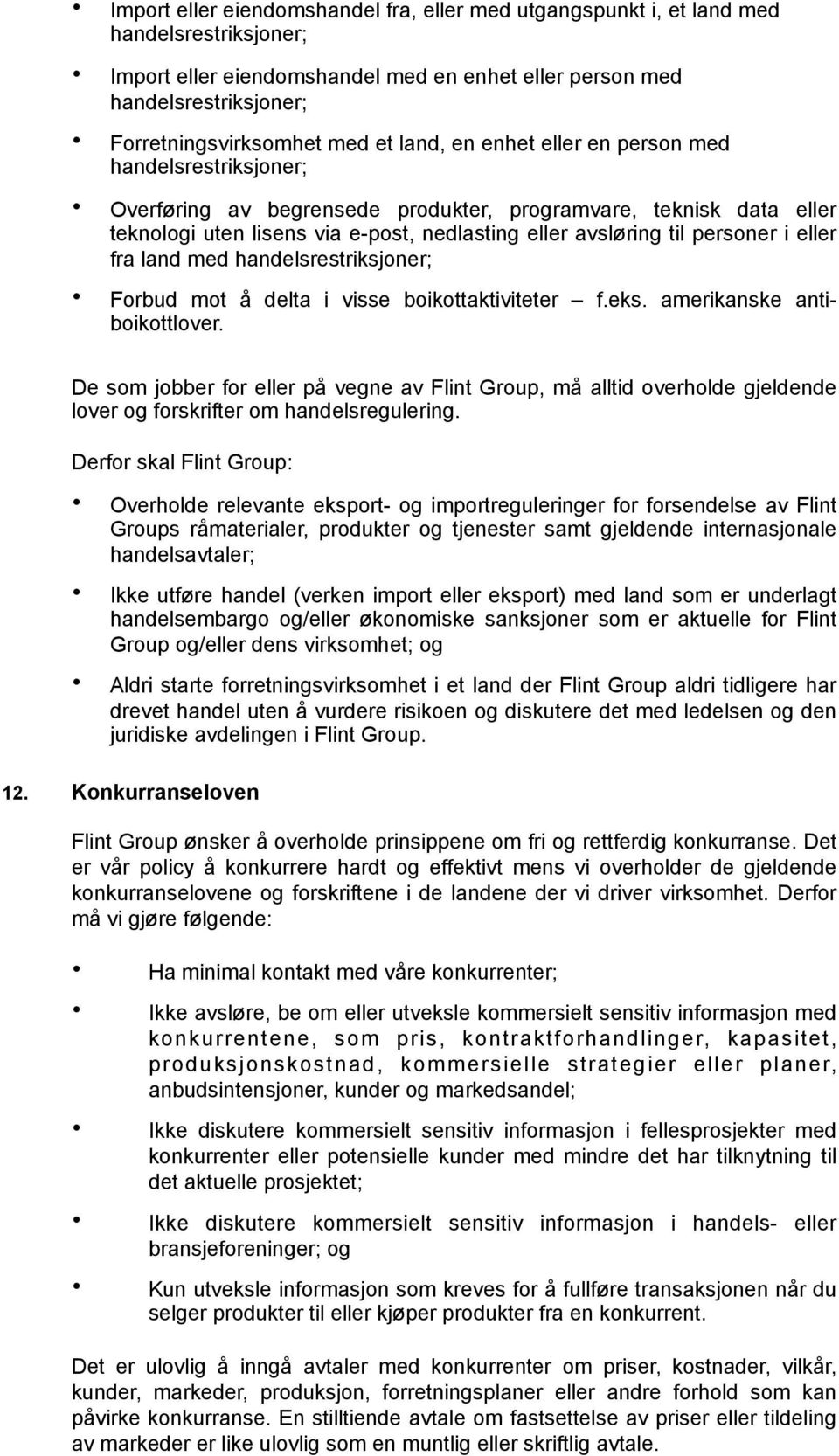 • Import eller eiendomshandel fra, eller med utgangspunkt i, et land med handelsrestriksjoner;

• Import eller eiendomshandel med en enhet eller person med handelsrestriksjoner;

• Forretningsvirksomhet med et land, en enhet eller en person med handelsrestriksjoner;

• Overføring av begrensede produkter, programvare, teknisk data eller teknologi uten lisens via e-post, nedlasting eller avsløring til personer i eller fra land med handelsrestriksjoner;

• Forbud mot å delta i visse boikottaktiviteter – f.eks. amerikanske antiboikottlover.

De som jobber for eller på vegne av Flint Group, må alltid overholde gjeldende lover og forskrifter om handelsregulering.

Derfor skal Flint Group:

• Overholde relevante eksport- og importreguleringer for forsendelse av Flint Groups råmaterialer, produkter og tjenester samt gjeldende internasjonale handelsavtaler;

• Ikke utføre handel (verken import eller eksport) med land som er underlagt handelsembargo og/eller økonomiske sanksjoner som er aktuelle for Flint Group og/eller dens virksomhet; og

• Aldri starte forretningsvirksomhet i et land der Flint Group aldri tidligere har drevet handel uten å vurdere risikoen og diskutere det med ledelsen og den juridiske avdelingen i Flint Group.

12. Konkurranseloven

Flint Group ønsker å overholde prinsippene om fri og rettferdig konkurranse. Det er vår policy å konkurrere hardt og effektivt mens vi overholder de gjeldende konkurranselovene og forskriftene i de landene der vi driver virksomhet. Derfor må vi gjøre følgende:

• Ha minimal kontakt med våre konkurrenter;

• Ikke avsløre, be om eller utveksle kommersielt sensitiv informasjon med konkurrentene, som pris, kontraktforhandlinger, kapasitet, produksjonskostnad, kommersielle strategier eller planer, anbudsintensjoner, kunder og markedsandel;

• Ikke diskutere kommersielt sensitiv informasjon i fellesprosjekter med konkurrenter eller potensielle kunder med mindre det har tilknytning til det aktuelle prosjektet;

• Ikke diskutere kommersielt sensitiv informasjon i handels- eller bransjeforeninger; og

• Kun utveksle informasjon som kreves for å fullføre transaksjonen når du selger produkter til eller kjøper produkter fra en konkurrent.

Det er ulovlig å inngå avtaler med konkurrenter om priser, kostnader, vilkår, kunder, markeder, produksjon, forretningsplaner eller andre forhold som kan påvirke konkurranse. En stilltiende avtale om fastsettelse av priser eller tildeling av markeder er like ulovlig som en muntlig eller skriftlig avtale.